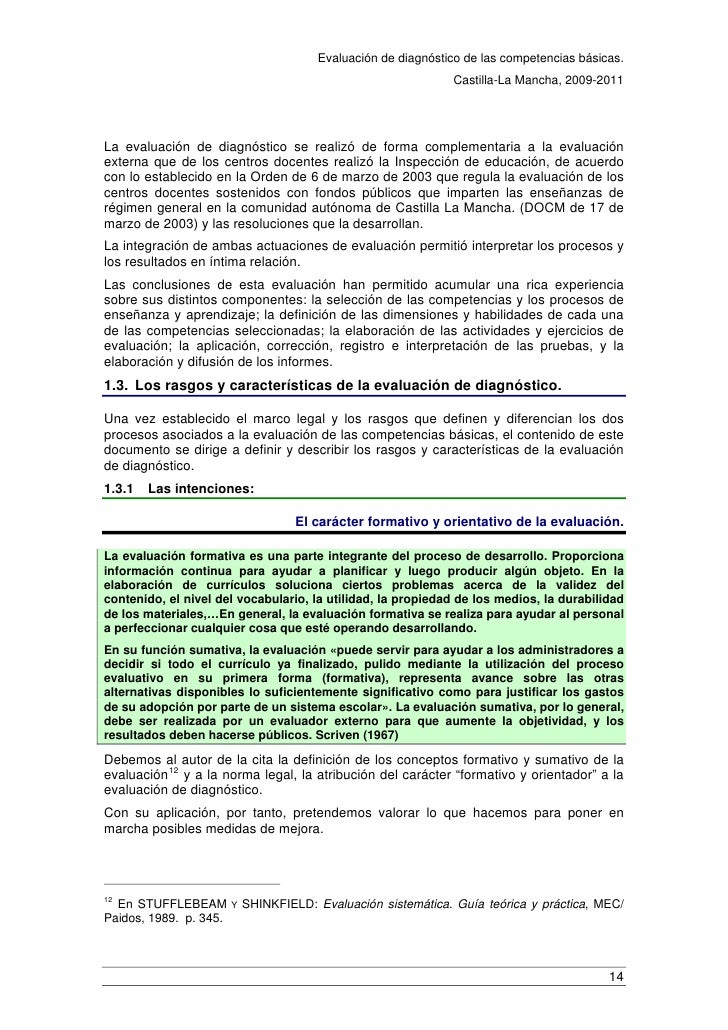 Evaluación de diagnóstico de las competencias básicas.
Castilla-La Mancha, 2009-2011

La evaluación de diagnóstico se realizó de forma complementaria a la evaluación externa que de los centros docentes realizó la Inspección de educación, de acuerdo con lo establecido en la Orden de 6 de marzo de 2003 que regula la evaluación de los centros docentes sostenidos con fondos públicos que imparten las enseñanzas de régimen general en la comunidad autónoma de Castilla La Mancha. (DOCM de 17 de marzo de 2003) y las resoluciones que la desarrollan.

La integración de ambas actuaciones de evaluación permitió interpretar los procesos y los resultados en íntima relación.

Las conclusiones de esta evaluación han permitido acumular una rica experiencia sobre sus distintos componentes: la selección de las competencias y los procesos de enseñanza y aprendizaje; la definición de las dimensiones y habilidades de cada una de las competencias seleccionadas; la elaboración de las actividades y ejercicios de evaluación; la aplicación, corrección, registro e interpretación de las pruebas, y la elaboración y difusión de los informes.

1.3. Los rasgos y características de la evaluación de diagnóstico.

Una vez establecido el marco legal y los rasgos que definen y diferencian los dos procesos asociados a la evaluación de las competencias básicas, el contenido de este documento se dirige a definir y describir los rasgos y características de la evaluación de diagnóstico.

1.3.1 Las intenciones:

El carácter formativo y orientativo de la evaluación.

La evaluación formativa es una parte integrante del proceso de desarrollo. Proporciona información continua para ayudar a planificar y luego producir algún objeto. En la elaboración de currículos soluciona ciertos problemas acerca de la validez del contenido, el nivel del vocabulario, la utilidad, la propiedad de los medios, la durabilidad de los materiales,…En general, la evaluación formativa se realiza para ayudar al personal a perfeccionar cualquier cosa que esté operando desarrollando.

En su función sumativa, la evaluación «puede servir para ayudar a los administradores a decidir si todo el currículo ya finalizado, pulido mediante la utilización del proceso evaluativo en su primera forma (formativa), representa avance sobre las otras alternativas disponibles lo suficientemente significativo como para justificar los gastos de su adopción por parte de un sistema escolar». La evaluación sumativa, por lo general, debe ser realizada por un evaluador externo para que aumente la objetividad, y los resultados deben hacerse públicos. Scriven (1967)

Debemos al autor de la cita la definición de los conceptos formativo y sumativo de la evaluación$^{12}$ y a la norma legal, la atribución del carácter “formativo y orientador” a la evaluación de diagnóstico.

Con su aplicación, por tanto, pretendemos valorar lo que hacemos para poner en marcha posibles medidas de mejora.

$^{12}$ En STUFFLEBEAM Y SHINKFIELD: Evaluación sistemática. Guía teórica y práctica, MEC/ Paidos, 1989. p. 345.

14